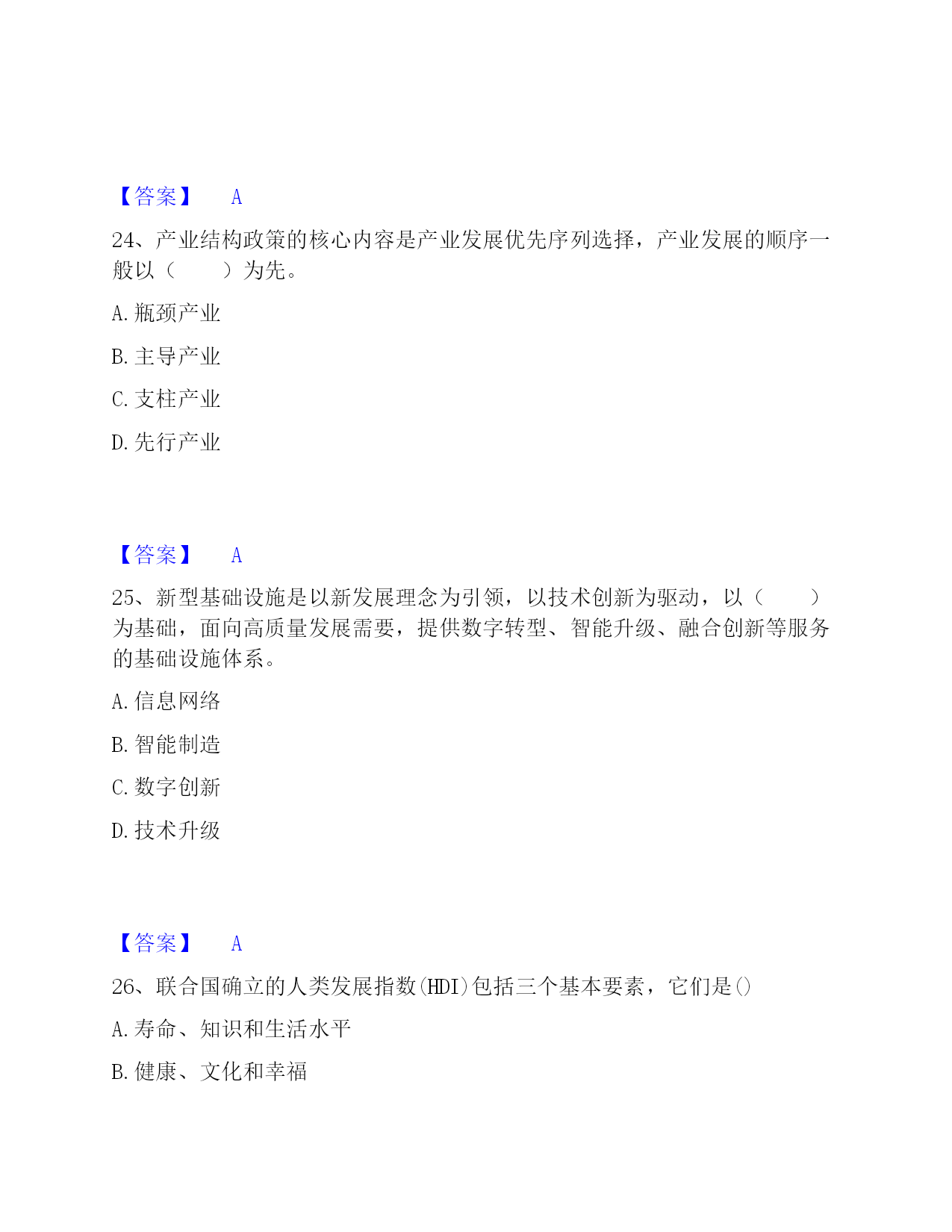 【答案】　A

24、产业结构政策的核心内容是产业发展优先序列选择，产业发展的顺序一般以（　　）为先。

A. 瓶颈产业

B. 主导产业

C. 支柱产业

D. 先行产业

【答案】　A

25、新型基础设施是以新发展理念为引领，以技术创新为驱动，以（　　）为基础，面向高质量发展需要，提供数字转型、智能升级、融合创新等服务的基础设施体系。

A. 信息网络

B. 智能制造

C. 数字创新

D. 技术升级

【答案】　A

26、联合国确立的人类发展指数(HDI)包括三个基本要素，它们是()

A. 寿命、知识和生活水平

B. 健康、文化和幸福